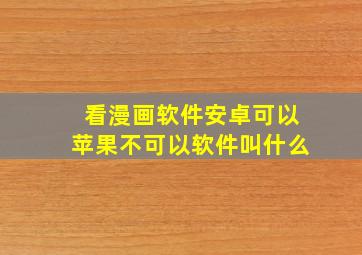 看漫画软件安卓可以
苹果不可以软件叫什么